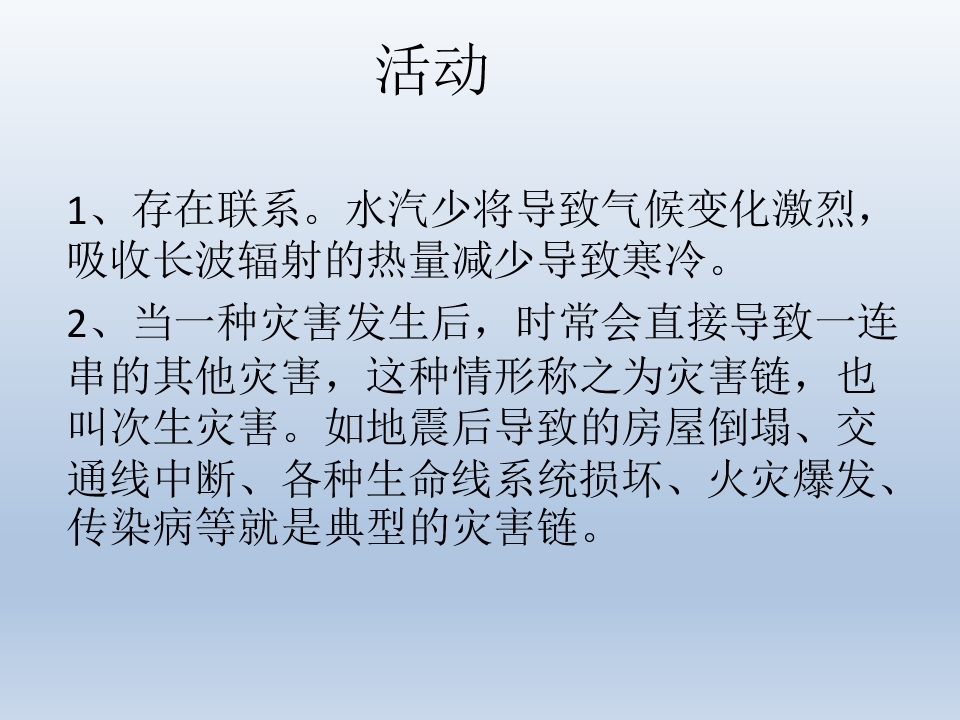 活动

1、存在联系。水汽少将导致气候变化激烈，吸收长波辐射的热量减少导致寒冷。

2、当一种灾害发生后，时常会直接导致一连串的其他灾害，这种情形称之为灾害链，也叫次生灾害。如地震后导致的房屋倒塌、交通线中断、各种生命线系统损坏、火灾爆发、传染病等就是典型的灾害链。